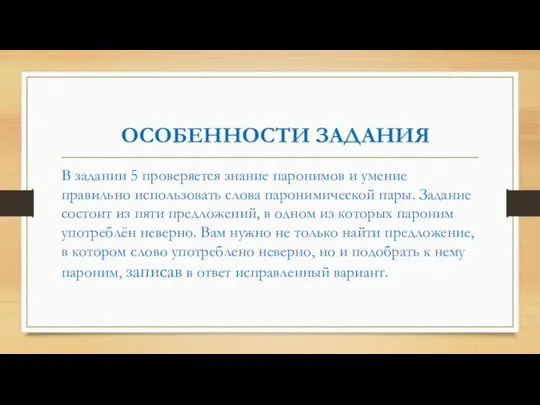 ОСОБЕННОСТИ ЗАДАНИЯ

В задании 5 проверяется знание паронимов и умение правильно использовать слова паронимической пары. Задание состоит из пяти предложений, в одном из которых пароним употреблён неверно. Вам нужно не только найти предложение, в котором слово употреблено неверно, но и подобрать к нему пароним, записав в ответ исправленный вариант.